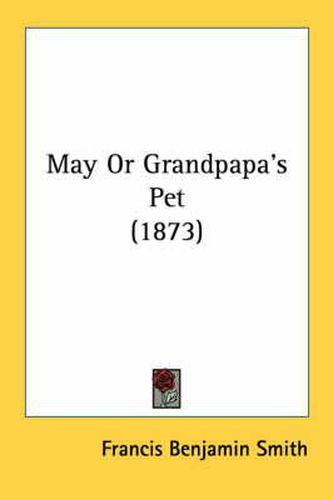 May Or Grandpapa's Pet (1873)

Francis Benjamin Smith